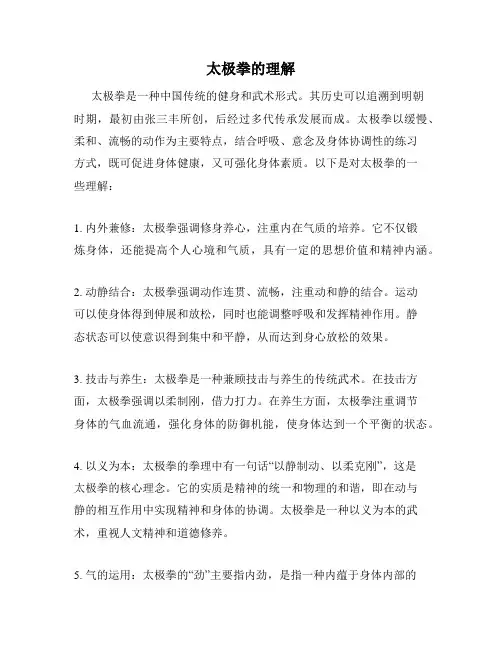 太极拳的理解

太极拳是一种中国传统的健身和武术形式。其历史可以追溯到明朝时期，最初由张三丰所创，后经过多代传承发展而成。太极拳以缓慢、柔和、流畅的动作为主要特点，结合呼吸、意念及身体协调性的练习方式，既可促进身体健康，又可强化身体素质。以下是对太极拳的一些理解：

1. 内外兼修：太极拳强调修身养心，注重内在气质的培养。它不仅锻炼身体，还能提高个人心境和气质，具有一定的思想价值和精神内涵。

2. 动静结合：太极拳强调动作连贯、流畅，注重动和静的结合。运动可以使身体得到伸展和放松，同时也能调整呼吸和发挥精神作用。静态状态可以使意识得到集中和平静，从而达到身心放松的效果。

3. 技击与养生：太极拳是一种兼顾技击与养生的传统武术。在技击方面，太极拳强调以柔制刚，借力打力。在养生方面，太极拳注重调节身体的气血流通，强化身体的防御机能，使身体达到一个平衡的状态。

4. 以义为本：太极拳的拳理中有一句话“以静制动、以柔克刚”，这是太极拳的核心理念。它的实质是精神的统一和物理的和谐，即在动与静的相互作用中实现精神和身体的协调。太极拳是一种以义为本的武术，重视人文精神和道德修养。

5. 气的运用：太极拳的“劲”主要指内劲，是指一种内蕴于身体内部的